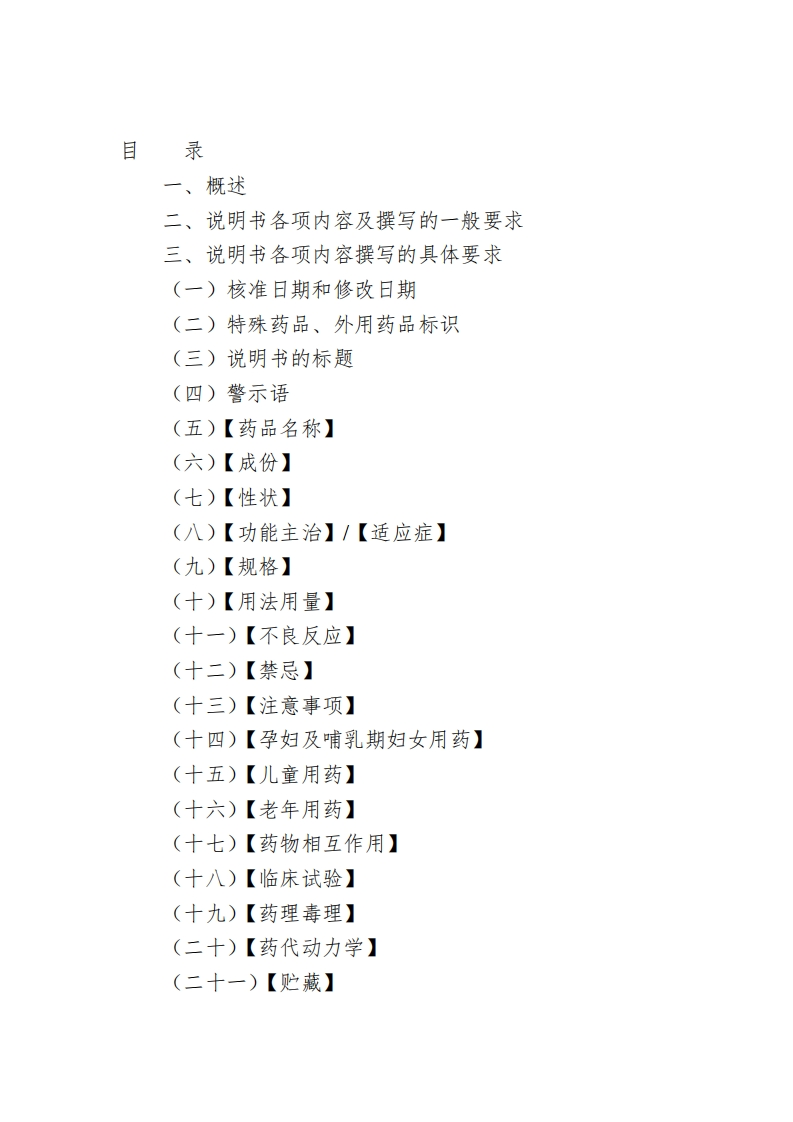 目 录

一、概述
二、说明书各项内容及撰写的一般要求
三、说明书各项内容撰写的具体要求
（一）核准日期和修改日期
（二）特殊药品、外用药品标识
（三）说明书的标题
（四）警示语
（五）【药品名称】
（六）【成份】
（七）【性状】
（八）【功能主治】/【适应症】
（九）【规格】
（十）【用法用量】
（十一）【不良反应】
（十二）【禁忌】
（十三）【注意事项】
（十四）【孕妇及哺乳期妇女用药】
（十五）【儿童用药】
（十六）【老年用药】
（十七）【药物相互作用】
（十八）【临床试验】
（十九）【药理毒理】
（二十）【药代动力学】
（二十一）【贮藏】